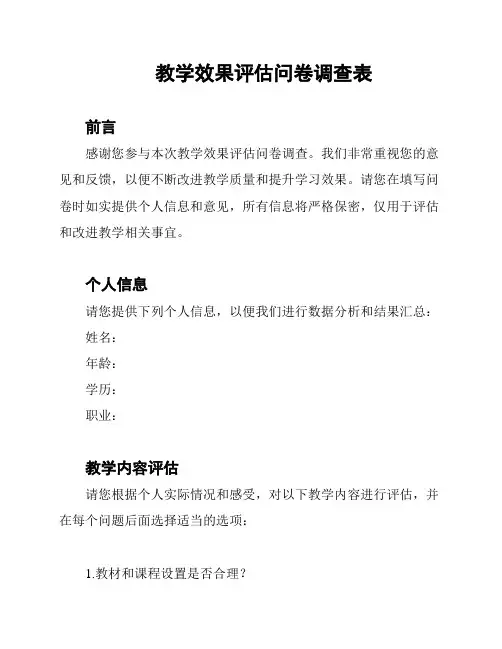 教学效果评估问卷调查表

前言

感谢您参与本次教学效果评估问卷调查。我们非常重视您的意见和反馈，以便不断改进教学质量和提升学习效果。请您在填写问卷时如实提供个人信息和意见，所有信息将严格保密，仅用于评估和改进教学相关事宜。

个人信息

请您提供下列个人信息，以便我们进行数据分析和结果汇总：

姓名：

年龄：

学历：

职业：

教学内容评估

请您根据个人实际情况和感受，对以下教学内容进行评估，并在每个问题后面选择适当的选项：

1.教材和课程设置是否合理？